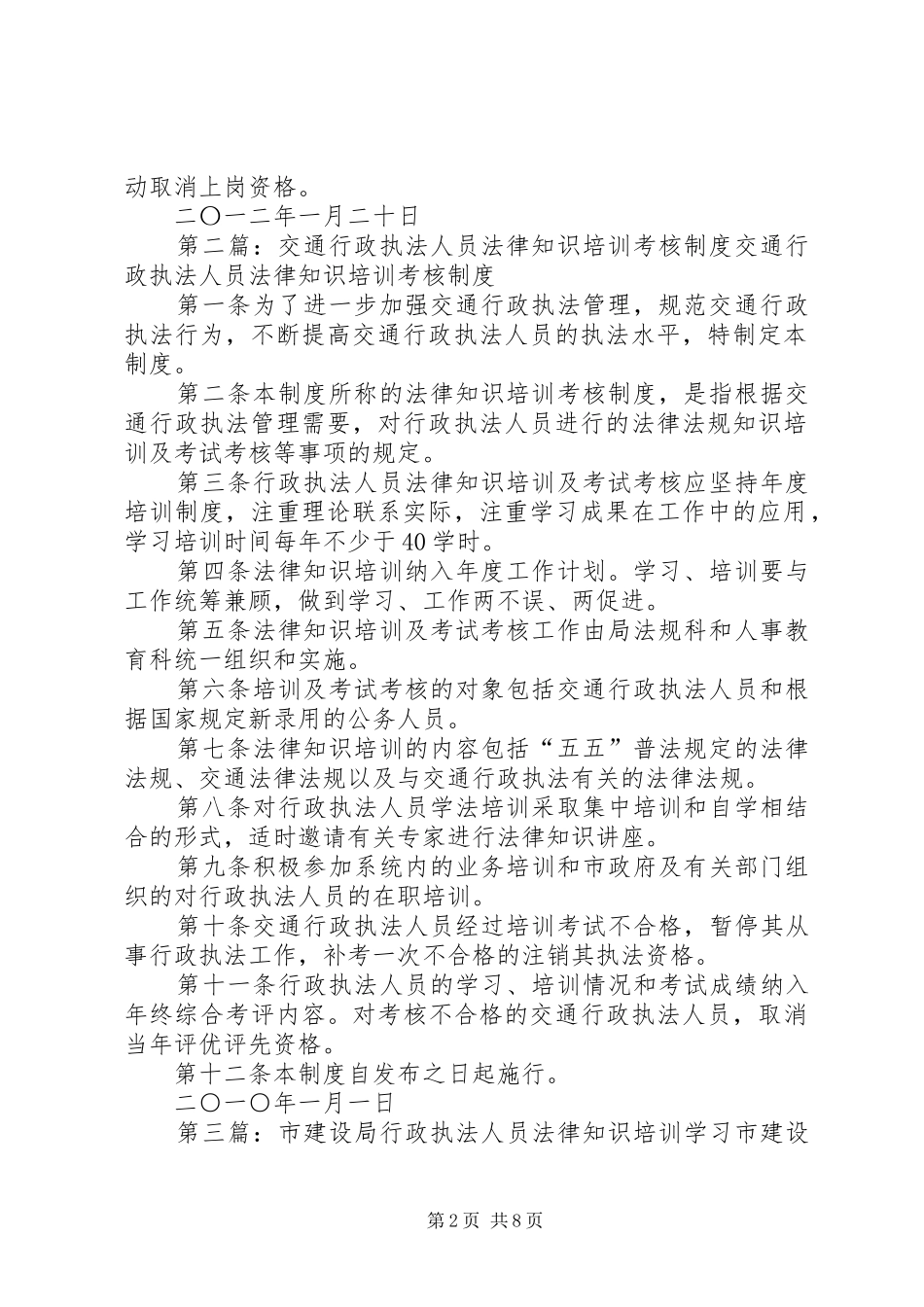 动取消上岗资格。

二〇一二年一月二十日

第二篇：交通行政执法人员法律知识培训考核制度交通行政执法人员法律知识培训考核制度

第一条为了进一步加强交通行政执法管理，规范交通行政执法行为，不断提高交通行政执法人员的执法水平，特制定本制度。

第二条本制度所称的法律知识培训考核制度，是指根据交通行政执法管理需要，对行政执法人员进行的法律法规知识培训及考试考核等事项的规定。

第三条行政执法人员法律知识培训及考试考核应坚持年度培训制度，注重理论联系实际，注重学习成果在工作中的应用，学习培训时间每年不少于40学时。

第四条法律知识培训纳入年度工作计划。学习、培训要与工作统筹兼顾，做到学习、工作两不误、两促进。

第五条法律知识培训及考试考核工作由局法规科和人事教育科统一组织和实施。

第六条培训及考试考核的对象包括交通行政执法人员和根据国家规定新录用的公务人员。

第七条法律知识培训的内容包括“五五”普法规定的法律法规、交通法律法规以及与交通行政执法有关的法律法规。

第八条对行政执法人员学法培训采取集中培训和自学相结合的形式，适时邀请有关专家进行法律知识讲座。

第九条积极参加系统内的业务培训和市政府及有关部门组织的对行政执法人员的在职培训。

第十条交通行政执法人员经过培训考试不合格，暂停其从事行政执法工作，补考一次不合格的注销其执法资格。

第十一条行政执法人员的学习、培训情况和考试成绩纳入年终综合考评内容。对考核不合格的交通行政执法人员，取消当年评优评先资格。

第十二条本制度自发布之日起施行。

二〇一〇年一月一日

第三篇：市建设局行政执法人员法律知识培训学习市建设

第2页 共8页